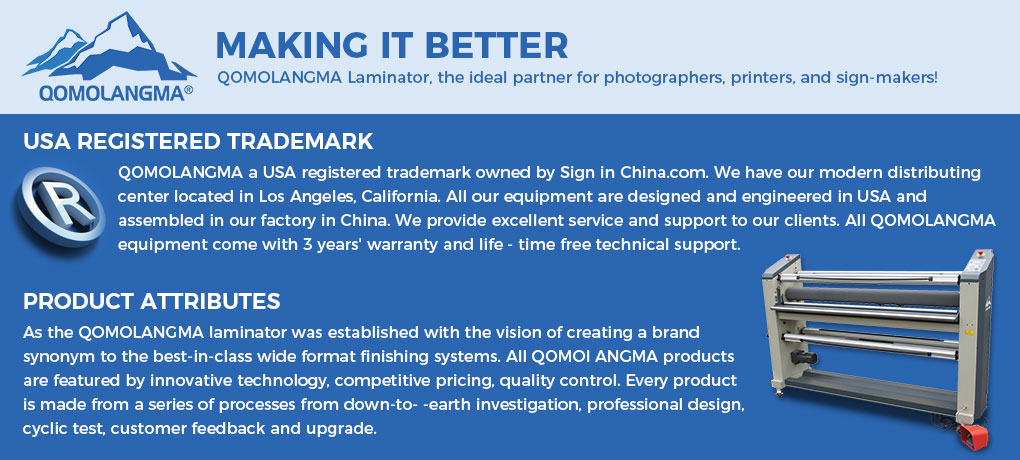 QOMOLANGMA®

MAKING IT BETTER

QOMOLANGMA Laminator, the ideal partner for photographers, printers, and sign-makers!

USA REGISTERED TRADEMARK

QOMOLANGMA a USA registered trademark owned by Sign in China.com. We have our modern distributing center located in Los Angeles, California. All our equipment are designed and engineered in USA and assembled in our factory in China. We provide excellent service and support to our clients. All QOMOLANGMA equipment come with 3 years' warranty and life - time free technical support.

PRODUCT ATTRIBUTES

As the QOMOLANGMA laminator was established with the vision of creating a brand synonym to the best-in-class wide format finishing systems. All QOMOI ANGMA products are featured by innovative technology, competitive pricing, quality control. Every product is made from a series of processes from down-to- -earth investigation, professional design, cyclic test, customer feedback and upgrade.